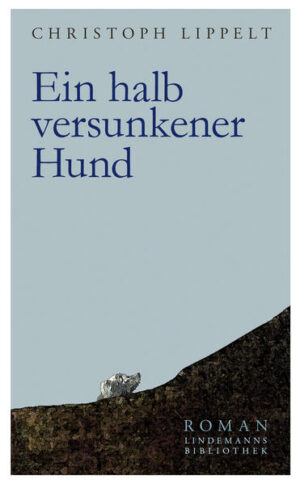 CHRISTOPH LIPPELT

Ein halb versunkener Hund

ROMAN
LINDEMANNS BIBLIOTHEK